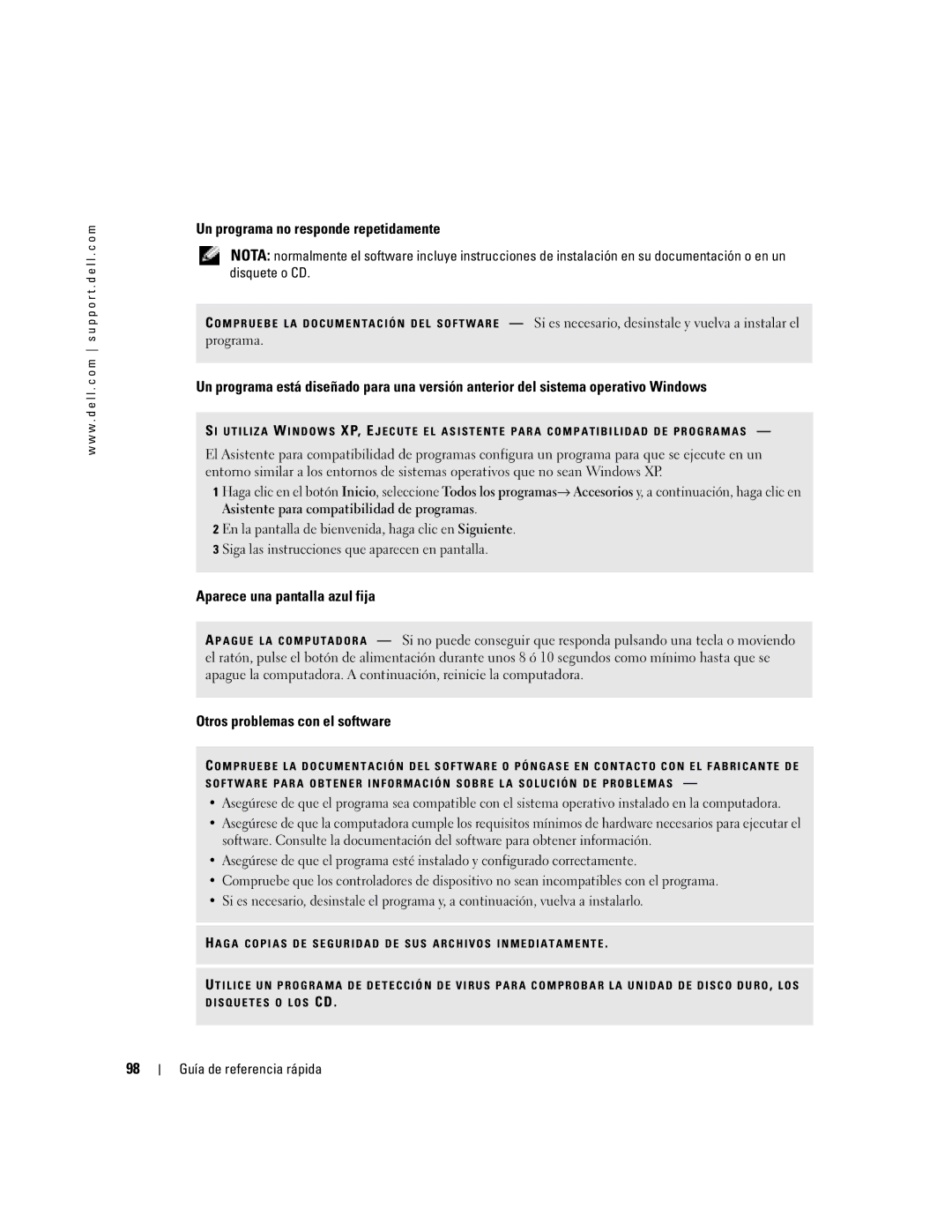 www.dell.com | support.dell.com

Un programa no responde repetidamente

NOTA: normalmente el software incluye instrucciones de instalación en su documentación o en un disquete o CD.

COMPRUEBE LA DOCUMENTACIÓN DEL SOFTWARE — Si es necesario, desinstale y vuelva a instalar el programa.

Un programa está diseñado para una versión anterior del sistema operativo Windows

SI UTILIZA WINDOWS XP, EJECUTE EL ASISTENTE PARA COMPATIBILIDAD DE PROGRAMAS —

El Asistente para compatibilidad de programas configura un programa para que se ejecute en un entorno similar a los entornos de sistemas operativos que no sean Windows XP.

1 Haga clic en el botón Inicio, seleccione Todos los programas→ Accesorios y, a continuación, haga clic en Asistente para compatibilidad de programas.

2 En la pantalla de bienvenida, haga clic en Siguiente.

3 Siga las instrucciones que aparecen en pantalla.

Aparece una pantalla azul fija

APAGUE LA COMPUTADORA — Si no puede conseguir que responda pulsando una tecla o moviendo el ratón, pulse el botón de alimentación durante unos 8 ó 10 segundos como mínimo hasta que se apague la computadora. A continuación, reinicie la computadora.

Otros problemas con el software

COMPRUEBE LA DOCUMENTACIÓN DEL SOFTWARE O PÓNGASE EN CONTACTO CON EL FABRICANTE DE SOFTWARE PARA OBTENER INFORMACIÓN SOBRE LA SOLUCIÓN DE PROBLEMAS —

• Asegúrese de que el programa sea compatible con el sistema operativo instalado en la computadora.
• Asegúrese de que la computadora cumple los requisitos mínimos de hardware necesarios para ejecutar el software. Consulte la documentación del software para obtener información.
• Asegúrese de que el programa esté instalado y configurado correctamente.
• Compruebe que los controladores de dispositivo no sean incompatibles con el programa.
• Si es necesario, desinstale el programa y, a continuación, vuelva a instalarlo.

HAGA COPIAS DE SEGURIDAD DE SUS ARCHIVOS INMEDIATAMENTE.

UTILICE UN PROGRAMA DE DETECCIÓN DE VIRUS PARA COMPROBAR LA UNIDAD DE DISCO DURO, LOS DISQUETES O LOS CD.

98 | Guía de referencia rápida